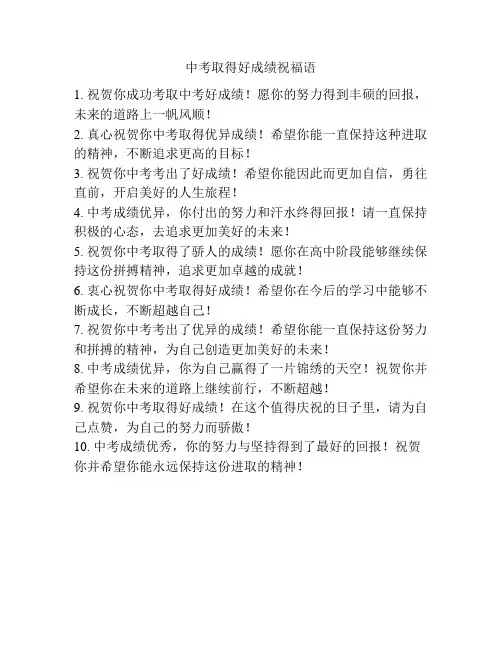 中考取得好成绩祝福语

1. 祝贺你成功考取中考好成绩！愿你的努力得到丰硕的回报，未来的道路上一帆风顺！

2. 真心祝贺你中考取得优异成绩！希望你能一直保持这种进取的精神，不断追求更高的目标！

3. 祝贺你中考考出了好成绩！希望你能因此而更加自信，勇往直前，开启美好的人生旅程！

4. 中考成绩优异，你付出的努力和汗水终得回报！请一直保持积极的心态，去追求更加美好的未来！

5. 祝贺你中考取得了骄人的成绩！愿你在高中阶段能够继续保持这份拼搏精神，追求更加卓越的成就！

6. 衷心祝贺你中考取得好成绩！希望你在今后的学习中能够不断成长，不断超越自己！

7. 祝贺你中考考出了优异的成绩！希望你能一直保持这份努力和拼搏的精神，为自己创造更加美好的未来！

8. 中考成绩优异，你为自己赢得了一片锦绣的天空！祝贺你并希望你在未来的道路上继续前行，不断超越！

9. 祝贺你中考取得好成绩！在这个值得庆祝的日子里，请为自己点赞，为自己的努力而骄傲！

10. 中考成绩优秀，你的努力与坚持得到了最好的回报！祝贺你并希望你能永远保持这份进取的精神！